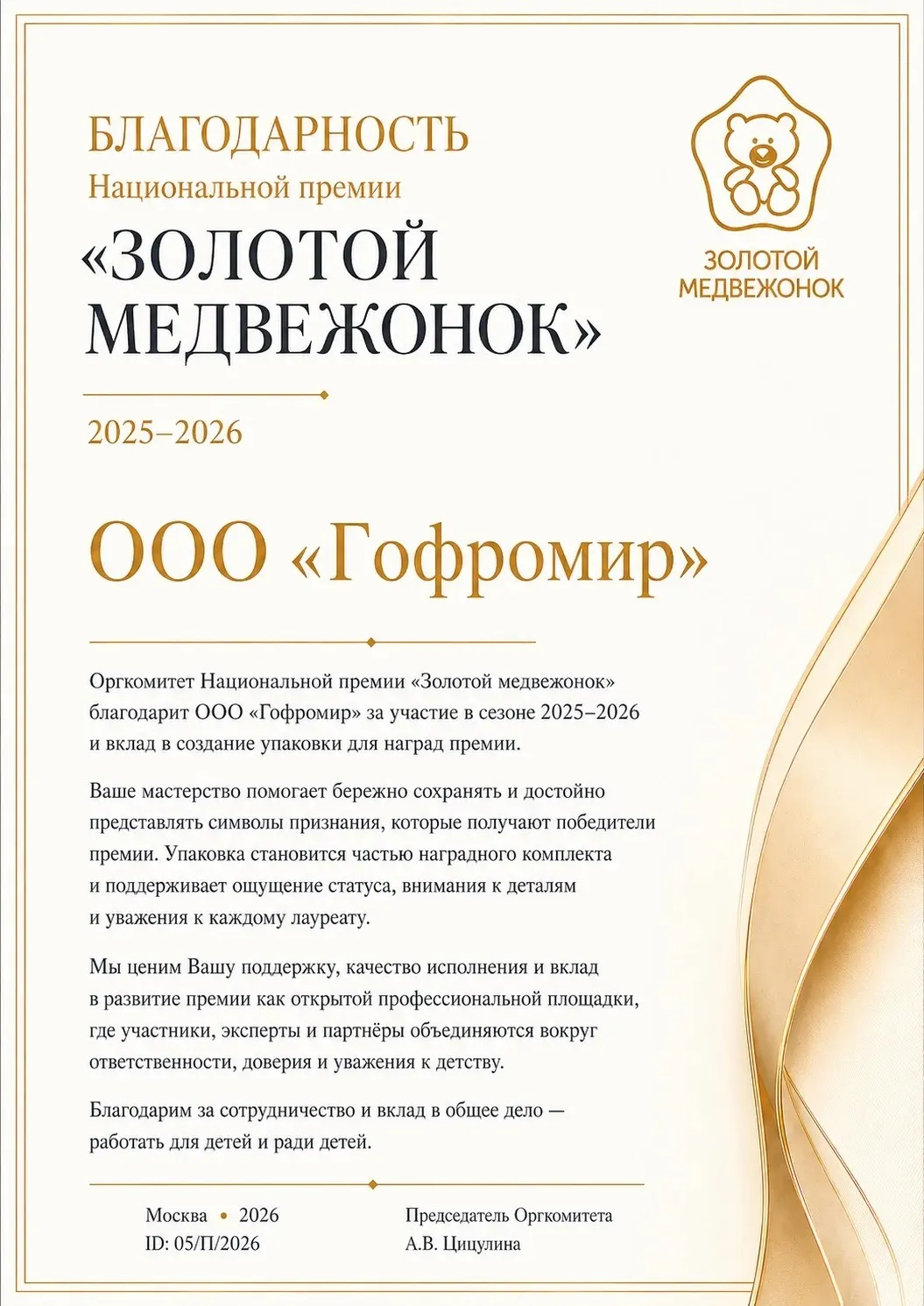 БЛАГОДАРНОСТЬ
Национальной премии
«ЗОЛОТОЙ МЕДВЕЖОНОК»

ЗОЛОТОЙ МЕДВЕЖОНОК

2025–2026

ООО «Гофромир»

Оргкомитет Национальной премии «Золотой медвежонок» благодарит ООО «Гофромир» за участие в сезоне 2025–2026 и вклад в создание упаковки для наград премии.

Ваше мастерство помогает бережно сохранять и достойно представлять символы признания, которые получают победители премии. Упаковка становится частью наградного комплекта и поддерживает ощущение статуса, внимания к деталям и уважения к каждому лауреату.

Мы ценим Вашу поддержку, качество исполнения и вклад в развитие премии как открытой профессиональной площадки, где участники, эксперты и партнёры объединяются вокруг ответственности, доверия и уважения к детству.

Благодарим за сотрудничество и вклад в общее дело — работать для детей и ради детей.

Москва • 2026
ID: 05/П/2026

Председатель Оргкомитета
А.В. Цицулина